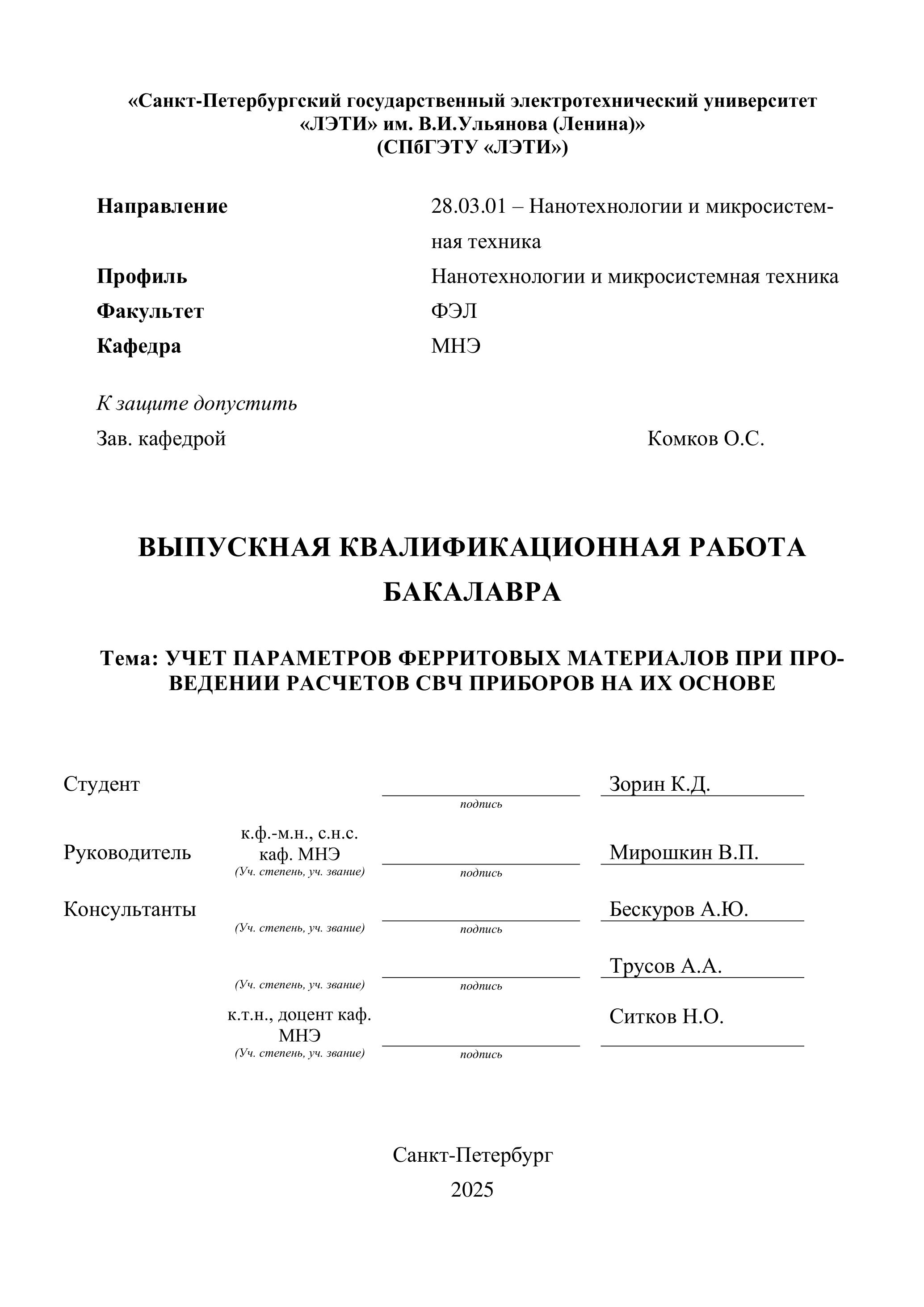 «Санкт-Петербургский государственный электротехнический университет «ЛЭТИ» им. В.И.Ульянова (Ленина)»
(СПбГЭТУ «ЛЭТИ»)

Направление 28.03.01 – Нанотехнологии и микросистемная техника
Профиль Нанотехнологии и микросистемная техника
Факультет ФЭЛ
Кафедра МНЭ

К защите допустить
Зав. кафедрой Комков О.С.

ВЫПУСКНАЯ КВАЛИФИКАЦИОННАЯ РАБОТА БАКАЛАВРА

Тема: УЧЕТ ПАРАМЕТРОВ ФЕРРИТОВЫХ МАТЕРИАЛОВ ПРИ ПРОВЕДЕНИИ РАСЧЕТОВ СВЧ ПРИБОРОВ НА ИХ ОСНОВЕ

Студент подпись Зорин К.Д.

Руководитель к.ф.-м.н., с.н.с. каф. МНЭ (Уч. степень, уч. звание) подпись Мирошкин В.П.

Консультанты (Уч. степень, уч. звание) подпись Бескуров А.Ю.

(Уч. степень, уч. звание) подпись Трусов А.А.

к.т.н., доцент каф. МНЭ (Уч. степень, уч. звание) подпись Ситков Н.О.

Санкт-Петербург
2025